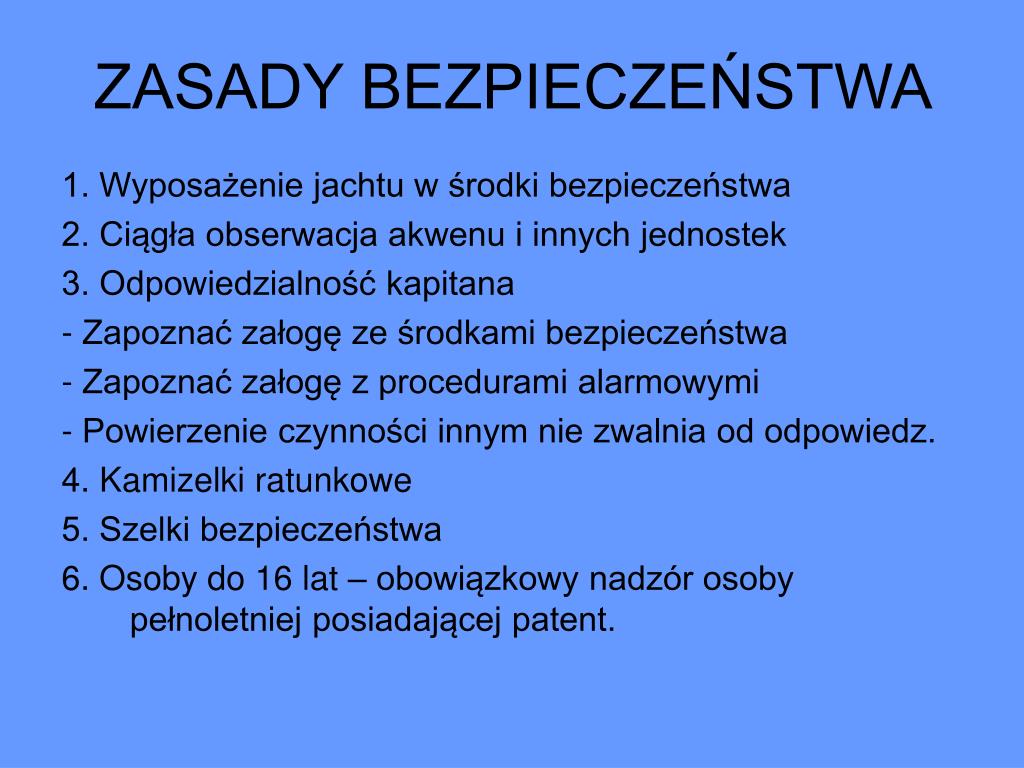 ZASADY BEZPIECZEŃSTWA

1. Wyposażenie jachtu w środki bezpieczeństwa
2. Ciągła obserwacja akwenu i innych jednostek
3. Odpowiedzialność kapitana
- Zapoznać załogę ze środkami bezpieczeństwa
- Zapoznać załogę z procedurami alarmowymi
- Powierzenie czynności innym nie zwalnia od odpowiedz.
4. Kamizelki ratunkowe
5. Szelki bezpieczeństwa
6. Osoby do 16 lat – obowiązkowy nadzór osoby pełnoletniej posiadającej patent.